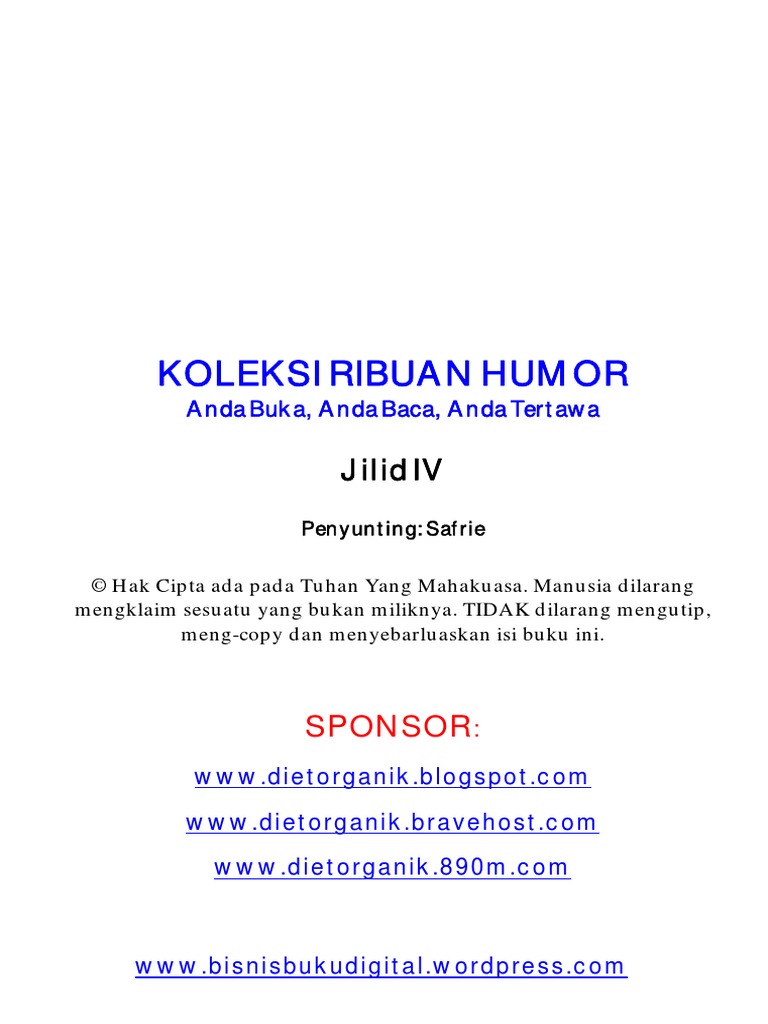 KOLEKSI RIBUAN HUMOR
Anda Buka, Anda Baca, Anda Tertawa

Jilid IV

Penyunting: Safrie

© Hak Cipta ada pada Tuhan Yang Mahakuasa. Manusia dilarang mengklaim sesuatu yang bukan miliknya. TIDAK dilarang mengutip, meng-copy dan menyebarluaskan isi buku ini.

SPONSOR:

www.dietorganik.blogspot.com

www.dietorganik.bravehost.com

www.dietorganik.890m.com

www.bisnisbukudigital.wordpress.com